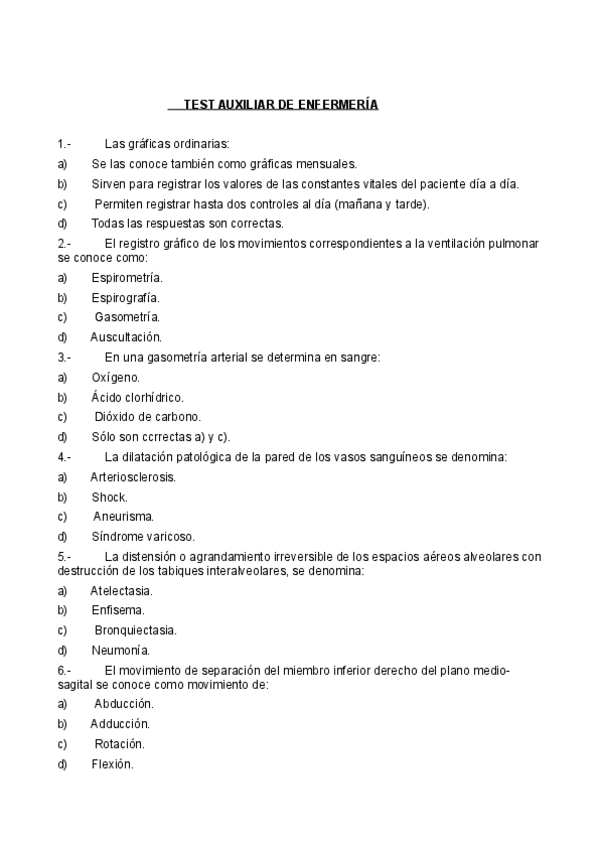 TEST AUXILIAR DE ENFERMERÍA

1.- Las gráficas ordinarias:
a) Se las conoce también como gráficas mensuales.
b) Sirven para registrar los valores de las constantes vitales del paciente día a día.
c) Permiten registrar hasta dos controles al día (mañana y tarde).
d) Todas las respuestas son correctas.
2.- El registro gráfico de los movimientos correspondientes a la ventilación pulmonar se conoce como:
a) Espirometría.
b) Espirografía.
c) Gasometría.
d) Auscultación.
3.- En una gasometría arterial se determina en sangre:
a) Oxígeno.
b) Ácido clorhídrico.
c) Dióxido de carbono.
d) Sólo son ccrrectas a) y c).
4.- La dilatación patológica de la pared de los vasos sanguíneos se denomina:
a) Arteriosclerosis.
b) Shock.
c) Aneurisma.
d) Síndrome varicoso.
5.- La distensión o agrandamiento irreversible de los espacios aéreos alveolares con destrucción de los tabiques interalveolares, se denomina:
a) Atelectasia.
b) Enfisema.
c) Bronquiectasia.
d) Neumonía.
6.- El movimiento de separación del miembro inferior derecho del plano medio-sagital se conoce como movimiento de:
a) Abducción.
b) Adducción.
c) Rotación.
d) Flexión.